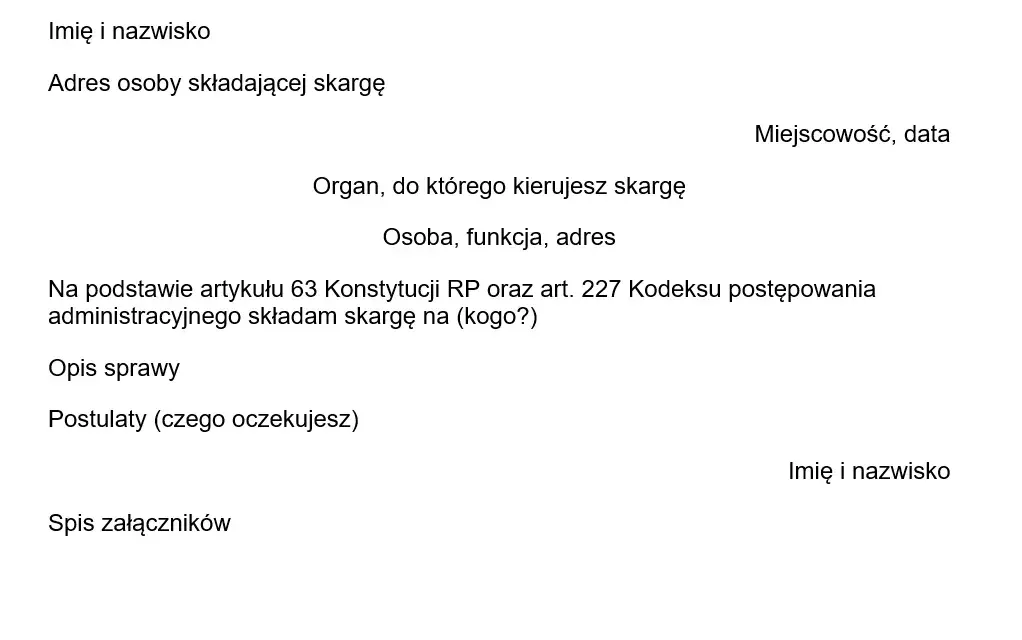 Imię i nazwisko

Adres osoby składającej skargę

Miejscowość, data

Organ, do którego kierujesz skargę

Osoba, funkcja, adres

Na podstawie artykułu 63 Konstytucji RP oraz art. 227 Kodeksu postępowania administracyjnego składam skargę na (kogo?)

Opis sprawy

Postulaty (czego oczekujesz)

Imię i nazwisko

Spis załączników